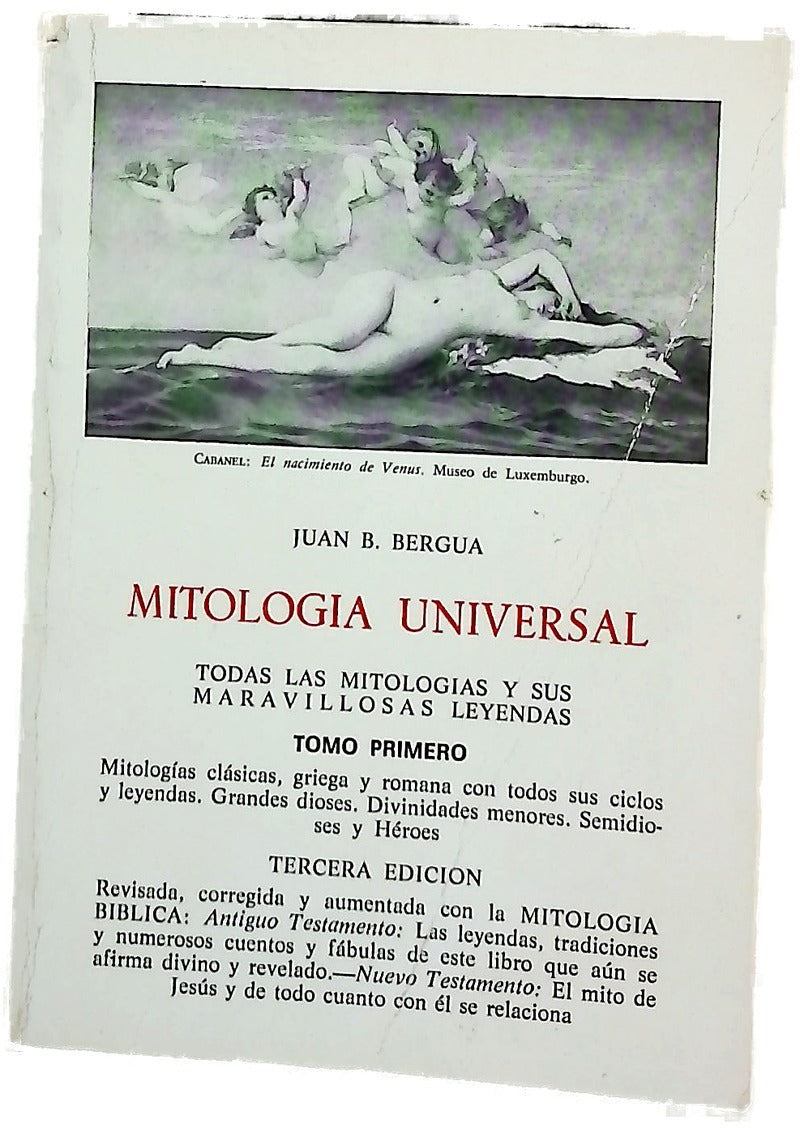 CABANEL: El nacimiento de Venus. Museo de Luxemburgo.

JUAN B. BERGUA

MITOLOGIA UNIVERSAL

TODAS LAS MITOLOGIAS Y SUS MARAVILLOSAS LEYENDAS

TOMO PRIMERO

Mitologías clásicas, griega y romana con todos sus ciclos y leyendas. Grandes dioses. Divinidades menores. Semidioses y Héroes

TERCERA EDICION

Revisada, corregida y aumentada con la MITOLOGIA BIBLICA: Antiguo Testamento: Las leyendas, tradiciones y numerosos cuentos y fábulas de este libro que aún se afirma divino y revelado.—Nuevo Testamento: El mito de Jesús y de todo cuanto con él se relaciona